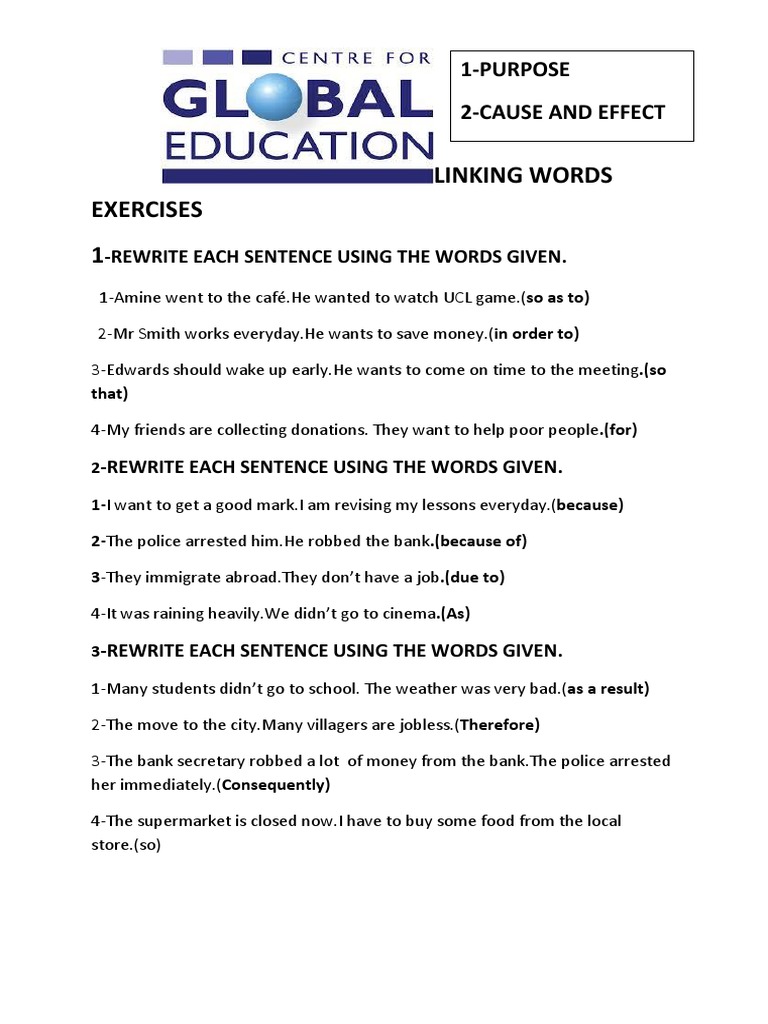 CENTRE FOR
GLOBAL
EDUCATION

1-PURPOSE

2-CAUSE AND EFFECT

LINKING WORDS

EXERCISES

1-REWRITE EACH SENTENCE USING THE WORDS GIVEN.

1-Amine went to the café.He wanted to watch UCL game.(so as to)

2-Mr Smith works everyday.He wants to save money.(in order to)

3-Edwards should wake up early.He wants to come on time to the meeting.(so that)

4-My friends are collecting donations. They want to help poor people.(for)

2-REWRITE EACH SENTENCE USING THE WORDS GIVEN.

1-I want to get a good mark.I am revising my lessons everyday.(because)

2-The police arrested him.He robbed the bank.(because of)

3-They immigrate abroad.They don't have a job.(due to)

4-It was raining heavily.We didn't go to cinema.(As)

3-REWRITE EACH SENTENCE USING THE WORDS GIVEN.

1-Many students didn't go to school. The weather was very bad.(as a result)

2-The move to the city.Many villagers are jobless.(Therefore)

3-The bank secretary robbed a lot of money from the bank.The police arrested her immediately.(Consequently)

4-The supermarket is closed now.I have to buy some food from the local store.(so)